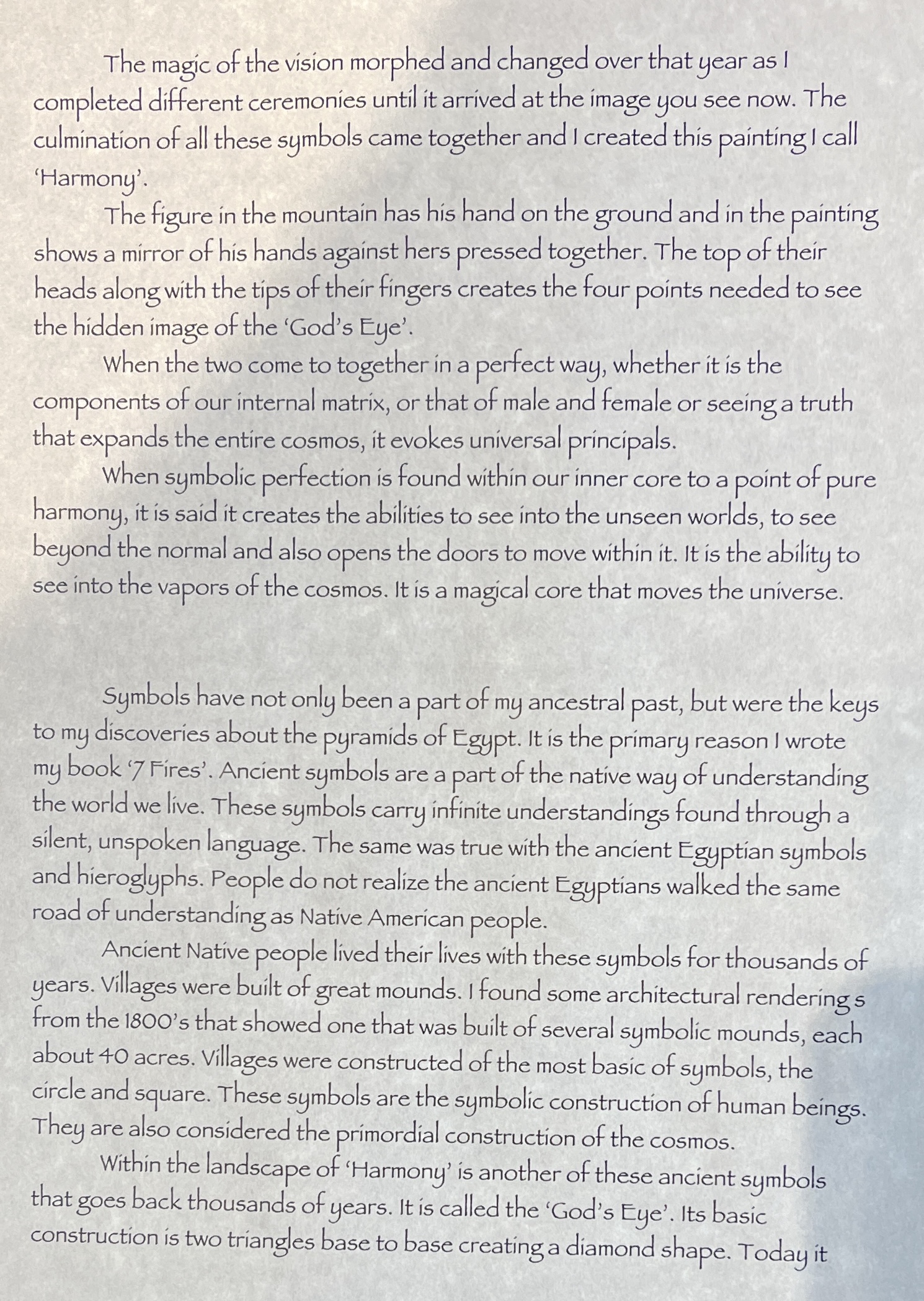 The magic of the vision morphed and changed over that year as I completed different ceremonies until it arrived at the image you see now. The culmination of all these symbols came together and I created this painting I call 'Harmony'.

The figure in the mountain has his hand on the ground and in the painting shows a mirror of his hands against hers pressed together. The top of their heads along with the tips of their fingers creates the four points needed to see the hidden image of the 'God's Eye'.

When the two come to together in a perfect way, whether it is the components of our internal matrix, or that of male and female or seeing a truth that expands the entire cosmos, it evokes universal principals.

When symbolic perfection is found within our inner core to a point of pure harmony, it is said it creates the abilities to see into the unseen worlds, to see beyond the normal and also opens the doors to move within it. It is the ability to see into the vapors of the cosmos. It is a magical core that moves the universe.

Symbols have not only been a part of my ancestral past, but were the keys to my discoveries about the pyramids of Egypt. It is the primary reason I wrote my book '7 Fires'. Ancient symbols are a part of the native way of understanding the world we live. These symbols carry infinite understandings found through a silent, unspoken language. The same was true with the ancient Egyptian symbols and hieroglyphs. People do not realize the ancient Egyptians walked the same road of understanding as Native American people.

Ancient Native people lived their lives with these symbols for thousands of years. Villages were built of great mounds. I found some architectural rendering s from the 1800's that showed one that was built of several symbolic mounds, each about 40 acres. Villages were constructed of the most basic of symbols, the circle and square. These symbols are the symbolic construction of human beings. They are also considered the primordial construction of the cosmos.

Within the landscape of 'Harmony' is another of these ancient symbols that goes back thousands of years. It is called the 'God's Eye'. Its basic construction is two triangles base to base creating a diamond shape. Today it